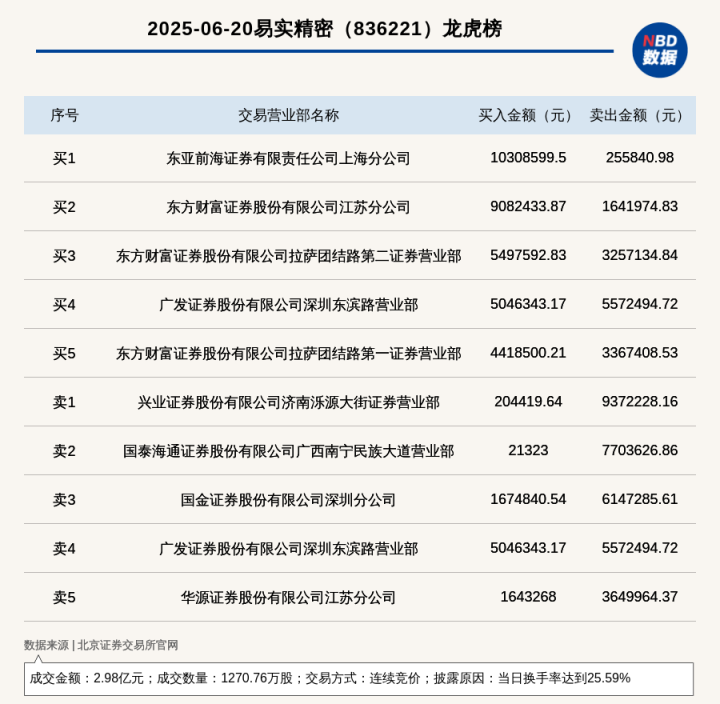 2025-06-20易实精密（836221）龙虎榜

NBD 数据

| 序号 | 交易营业部名称 | 买入金额（元） | 卖出金额（元） |
|---|---|---|---|
| 买1 | 东亚前海证券有限责任公司上海分公司 | 10308599.5 | 255840.98 |
| 买2 | 东方财富证券股份有限公司江苏分公司 | 9082433.87 | 1641974.83 |
| 买3 | 东方财富证券股份有限公司拉萨团结路第二证券营业部 | 5497592.83 | 3257134.84 |
| 买4 | 广发证券股份有限公司深圳东滨路营业部 | 5046343.17 | 5572494.72 |
| 买5 | 东方财富证券股份有限公司拉萨团结路第一证券营业部 | 4418500.21 | 3367408.53 |
| 卖1 | 兴业证券股份有限公司济南泺源大街证券营业部 | 204419.64 | 9372228.16 |
| 卖2 | 国泰海通证券股份有限公司广西南宁民族大道营业部 | 21323 | 7703626.86 |
| 卖3 | 国金证券股份有限公司深圳分公司 | 1674840.54 | 6147285.61 |
| 卖4 | 广发证券股份有限公司深圳东滨路营业部 | 5046343.17 | 5572494.72 |
| 卖5 | 华源证券股份有限公司江苏分公司 | 1643268 | 3649964.37 |

数据来源 | 北京证券交易所官网

成交金额：2.98亿元；成交数量：1270.76万股；交易方式：连续竞价；披露原因：当日换手率达到25.59%